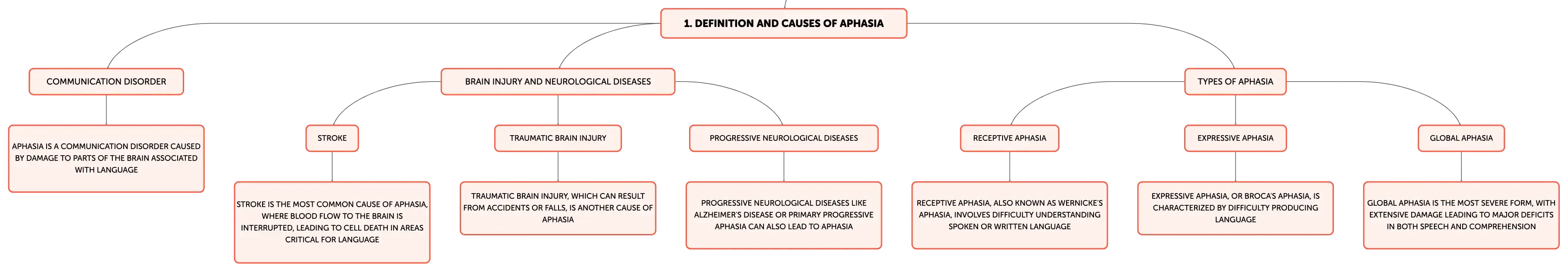 1. DEFINITION AND CAUSES OF APHASIA

COMMUNICATION DISORDER

APHASIA IS A COMMUNICATION DISORDER CAUSED BY DAMAGE TO PARTS OF THE BRAIN ASSOCIATED WITH LANGUAGE

BRAIN INJURY AND NEUROLOGICAL DISEASES

STROKE

STROKE IS THE MOST COMMON CAUSE OF APHASIA, WHERE BLOOD FLOW TO THE BRAIN IS INTERRUPTED, LEADING TO CELL DEATH IN AREAS CRITICAL FOR LANGUAGE

TRAUMATIC BRAIN INJURY

TRAUMATIC BRAIN INJURY, WHICH CAN RESULT FROM ACCIDENTS OR FALLS, IS ANOTHER CAUSE OF APHASIA

PROGRESSIVE NEUROLOGICAL DISEASES

PROGRESSIVE NEUROLOGICAL DISEASES LIKE ALZHEIMER'S DISEASE OR PRIMARY PROGRESSIVE APHASIA CAN ALSO LEAD TO APHASIA

TYPES OF APHASIA

RECEPTIVE APHASIA

RECEPTIVE APHASIA, ALSO KNOWN AS WERNICKE'S APHASIA, INVOLVES DIFFICULTY UNDERSTANDING SPOKEN OR WRITTEN LANGUAGE

EXPRESSIVE APHASIA

EXPRESSIVE APHASIA, OR BROCA'S APHASIA, IS CHARACTERIZED BY DIFFICULTY PRODUCING LANGUAGE

GLOBAL APHASIA

GLOBAL APHASIA IS THE MOST SEVERE FORM, WITH EXTENSIVE DAMAGE LEADING TO MAJOR DEFICITS IN BOTH SPEECH AND COMPREHENSION